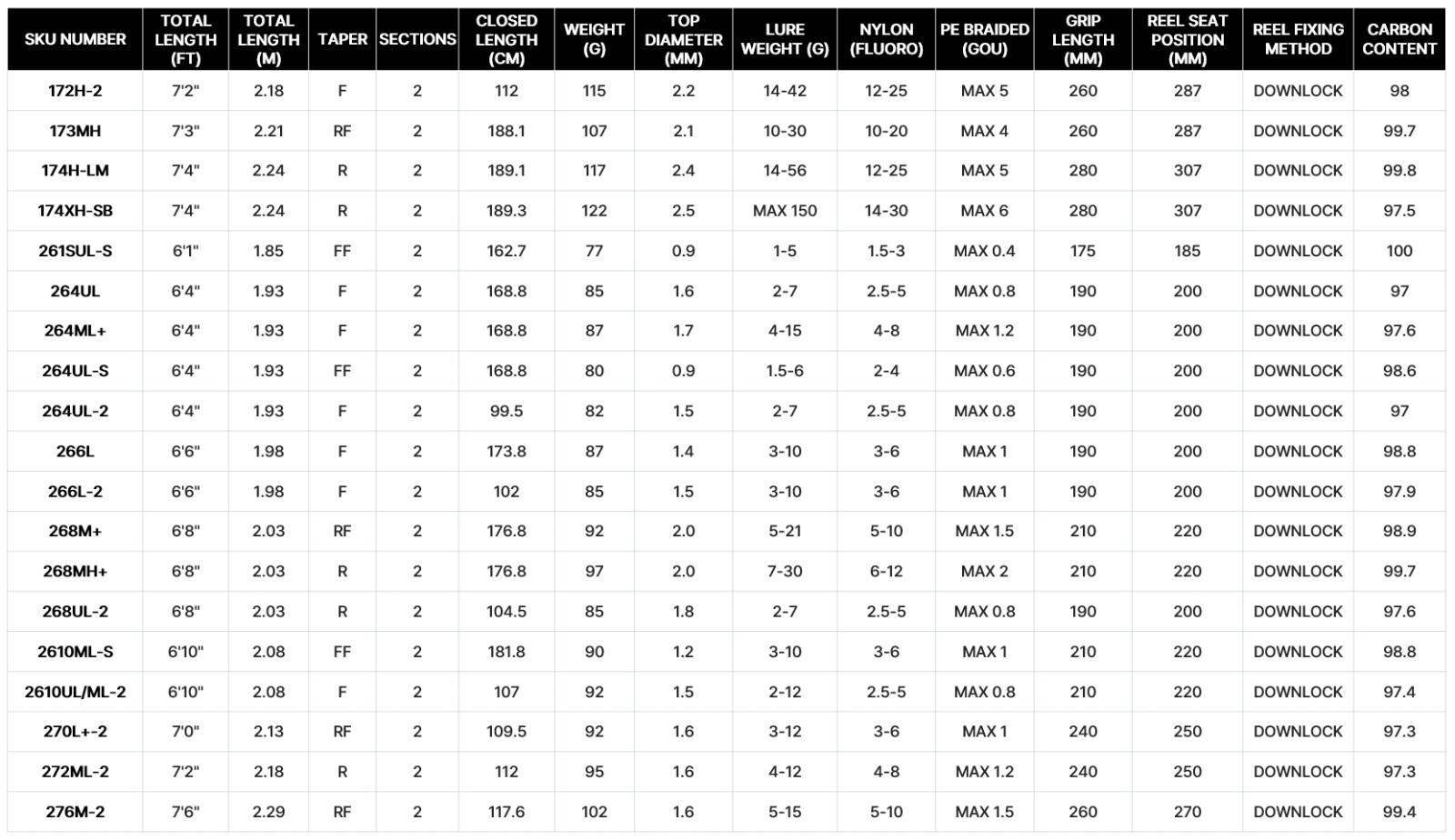 | SKU NUMBER | TOTAL LENGTH (FT) | TOTAL LENGTH (M) | TAPER | SECTIONS | CLOSED LENGTH (CM) | WEIGHT (G) | TOP DIAMETER (MM) | LURE WEIGHT (G) | NYLON (FLUORO) | PE BRAIDED (GOU) | GRIP LENGTH (MM) | REEL SEAT POSITION (MM) | REEL FIXING METHOD | CARBON CONTENT |
|---|---|---|---|---|---|---|---|---|---|---|---|---|---|---|
| 172H-2 | 7'2" | 2.18 | F | 2 | 112 | 115 | 2.2 | 14-42 | 12-25 | MAX 5 | 260 | 287 | DOWNLOCK | 98 |
| 173MH | 7'3" | 2.21 | RF | 2 | 188.1 | 107 | 2.1 | 10-30 | 10-20 | MAX 4 | 260 | 287 | DOWNLOCK | 99.7 |
| 174H-LM | 7'4" | 2.24 | R | 2 | 189.1 | 117 | 2.4 | 14-56 | 12-25 | MAX 5 | 280 | 307 | DOWNLOCK | 99.8 |
| 174XH-SB | 7'4" | 2.24 | R | 2 | 189.3 | 122 | 2.5 | MAX 150 | 14-30 | MAX 6 | 280 | 307 | DOWNLOCK | 97.5 |
| 261SUL-S | 6'1" | 1.85 | FF | 2 | 162.7 | 77 | 0.9 | 1-5 | 1.5-3 | MAX 0.4 | 175 | 185 | DOWNLOCK | 100 |
| 264UL | 6'4" | 1.93 | F | 2 | 168.8 | 85 | 1.6 | 2-7 | 2.5-5 | MAX 0.8 | 190 | 200 | DOWNLOCK | 97 |
| 264ML+ | 6'4" | 1.93 | F | 2 | 168.8 | 87 | 1.7 | 4-15 | 4-8 | MAX 1.2 | 190 | 200 | DOWNLOCK | 97.6 |
| 264UL-S | 6'4" | 1.93 | FF | 2 | 168.8 | 80 | 0.9 | 1.5-6 | 2-4 | MAX 0.6 | 190 | 200 | DOWNLOCK | 98.6 |
| 264UL-2 | 6'4" | 1.93 | F | 2 | 99.5 | 82 | 1.5 | 2-7 | 2.5-5 | MAX 0.8 | 190 | 200 | DOWNLOCK | 97 |
| 266L | 6'6" | 1.98 | F | 2 | 173.8 | 87 | 1.4 | 3-10 | 3-6 | MAX 1 | 190 | 200 | DOWNLOCK | 98.8 |
| 266L-2 | 6'6" | 1.98 | F | 2 | 102 | 85 | 1.5 | 3-10 | 3-6 | MAX 1 | 190 | 200 | DOWNLOCK | 97.9 |
| 268M+ | 6'8" | 2.03 | RF | 2 | 176.8 | 92 | 2.0 | 5-21 | 5-10 | MAX 1.5 | 210 | 220 | DOWNLOCK | 98.9 |
| 268MH+ | 6'8" | 2.03 | R | 2 | 176.8 | 97 | 2.0 | 7-30 | 6-12 | MAX 2 | 210 | 220 | DOWNLOCK | 99.7 |
| 268UL-2 | 6'8" | 2.03 | R | 2 | 104.5 | 85 | 1.8 | 2-7 | 2.5-5 | MAX 0.8 | 190 | 200 | DOWNLOCK | 97.6 |
| 2610ML-S | 6'10" | 2.08 | FF | 2 | 181.8 | 90 | 1.2 | 3-10 | 3-6 | MAX 1 | 210 | 220 | DOWNLOCK | 98.8 |
| 2610UL/ML-2 | 6'10" | 2.08 | F | 2 | 107 | 92 | 1.5 | 2-12 | 2.5-5 | MAX 0.8 | 210 | 220 | DOWNLOCK | 97.4 |
| 270L+-2 | 7'0" | 2.13 | RF | 2 | 109.5 | 92 | 1.6 | 3-12 | 3-6 | MAX 1 | 240 | 250 | DOWNLOCK | 97.3 |
| 272ML-2 | 7'2" | 2.18 | R | 2 | 112 | 95 | 1.6 | 4-12 | 4-8 | MAX 1.2 | 240 | 250 | DOWNLOCK | 97.3 |
| 276M-2 | 7'6" | 2.29 | RF | 2 | 117.6 | 102 | 1.6 | 5-15 | 5-10 | MAX 1.5 | 260 | 270 | DOWNLOCK | 99.4 |